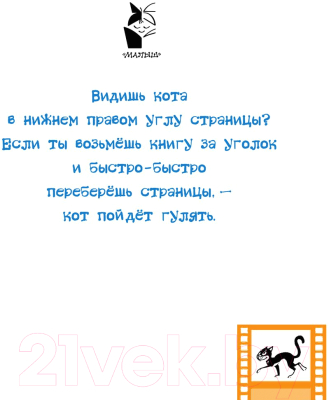 «МАЛЫШ»

Видишь кота
в нижнем правом углу страницы?
Если ты возьмёшь книгу за уголок
и быстро-быстро
переберёшь страницы, —
кот пойдёт гулять.

21vek.by